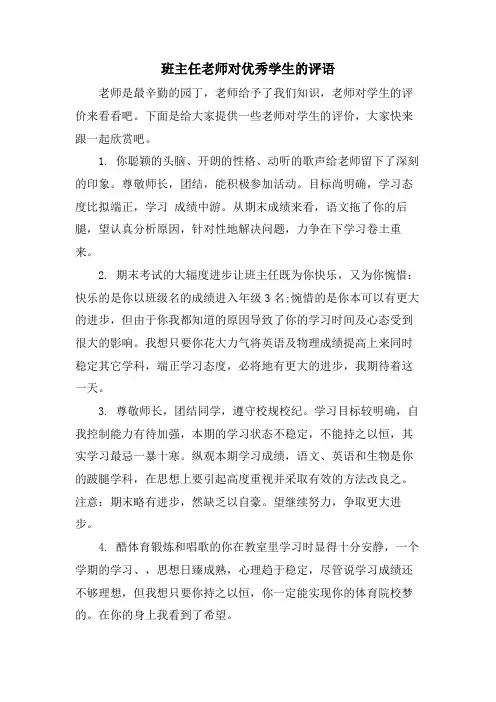 班主任老师对优秀学生的评语

老师是最辛勤的园丁，老师给予了我们知识，老师对学生的评价来看看吧。下面是给大家提供一些老师对学生的评价，大家快来跟一起欣赏吧。

1. 你聪颖的头脑、开朗的性格、动听的歌声给老师留下了深刻的印象。尊敬师长，团结，能积极参加活动。目标尚明确，学习态度比拟端正，学习 成绩中游。从期末成绩来看，语文拖了你的后腿，望认真分析原因，针对性地解决问题，力争在下学习卷土重来。

2. 期末考试的大幅度进步让班主任既为你快乐，又为你惋惜：快乐的是你以班级名的成绩进入年级 3 名;惋惜的是你本可以有更大的进步，但由于你我都知道的原因导致了你的学习时间及心态受到很大的影响。我想只要你花大力气将英语及物理成绩提高上来同时稳定其它学科，端正学习态度，必将地有更大的进步，我期待着这一天。

3. 尊敬师长，团结同学，遵守校规校纪。学习目标较明确，自我控制能力有待加强，本期的学习状态不稳定，不能持之以恒，其实学习最忌一暴十寒。纵观本期学习成绩，语文、英语和生物是你的跛腿学科，在思想上要引起高度重视并采取有效的方法改良之。注意：期末略有进步，然缺乏以自豪。望继续努力，争取更大进步。

4. 酷体育锻炼和唱歌的你在教室里学习时显得十分安静，一个学期的学习、，思想日臻成熟，心理趋于稳定，尽管说学习成绩还不够理想，但我想只要你持之以恒，你一定能实现你的体育院校梦的。在你的身上我看到了希望。